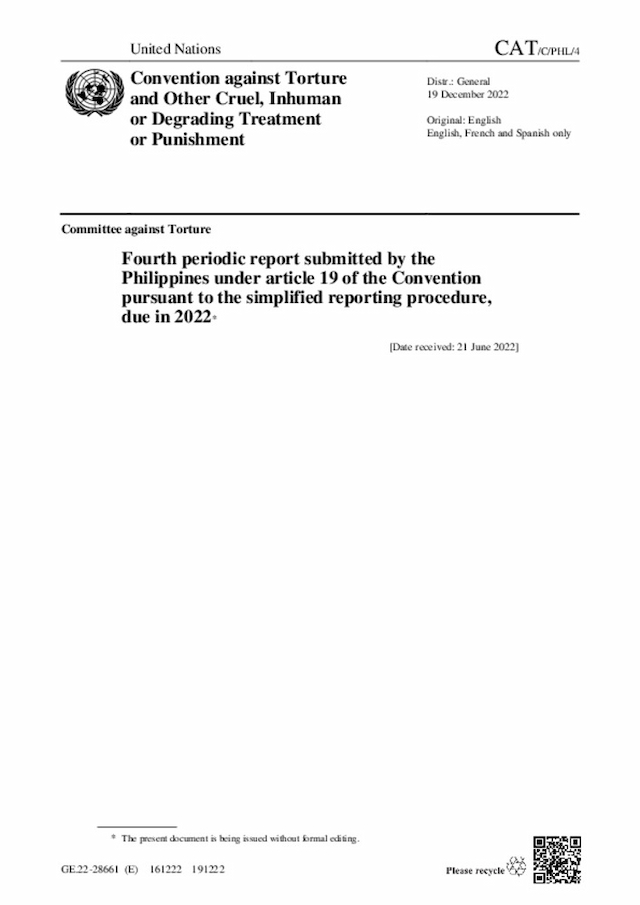 United Nations

CAT/C/PHL/4

Convention against Torture and Other Cruel, Inhuman or Degrading Treatment or Punishment

Distr.: General
19 December 2022

Original: English
English, French and Spanish only

Committee against Torture

Fourth periodic report submitted by the Philippines under article 19 of the Convention pursuant to the simplified reporting procedure, due in 2022*

[Date received: 21 June 2022]

* The present document is being issued without formal editing.

GE.22-28661 (E) 161222 191222

Please recycle